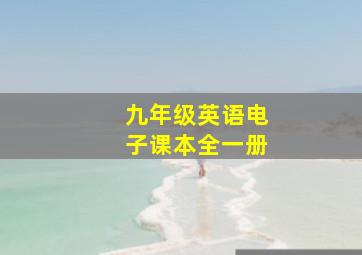 九年级英语电子课本全一册